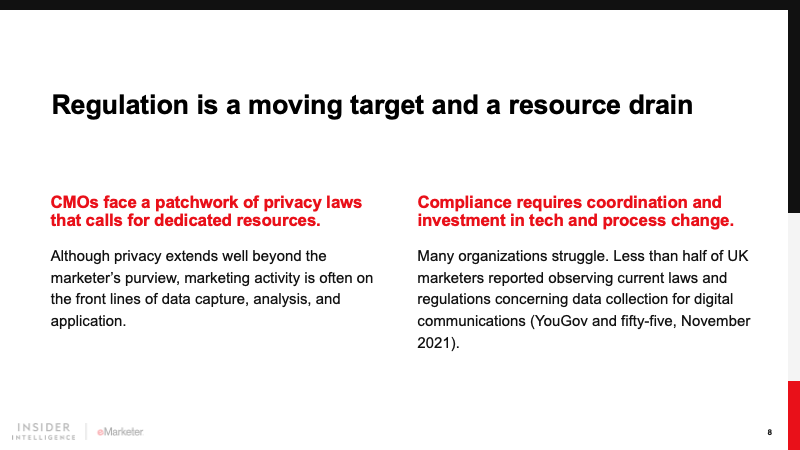 Regulation is a moving target and a resource drain

CMOs face a patchwork of privacy laws that calls for dedicated resources.

Although privacy extends well beyond the marketer's purview, marketing activity is often on the front lines of data capture, analysis, and application.

Compliance requires coordination and investment in tech and process change.

Many organizations struggle. Less than half of UK marketers reported observing current laws and regulations concerning data collection for digital communications (YouGov and fifty-five, November 2021).

INSIDER INTELLIGENCE | eMarketer

8